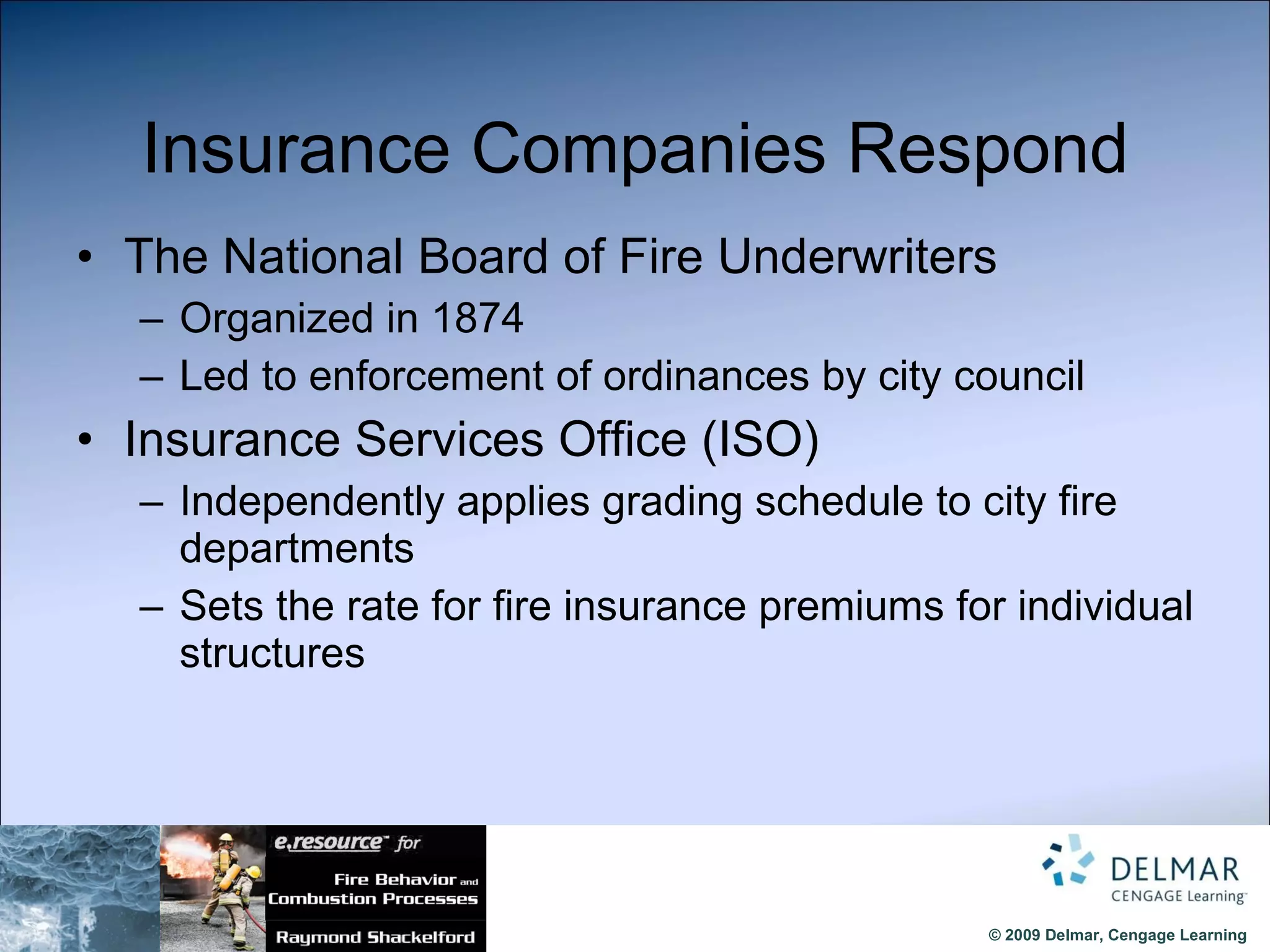 Insurance Companies Respond

• The National Board of Fire Underwriters
– Organized in 1874
– Led to enforcement of ordinances by city council

• Insurance Services Office (ISO)
– Independently applies grading schedule to city fire departments
– Sets the rate for fire insurance premiums for individual structures

e.resource™ for
Fire Behavior and Combustion Processes
Raymond Shackelford

DELMAR
CENGAGE Learning™

© 2009 Delmar, Cengage Learning